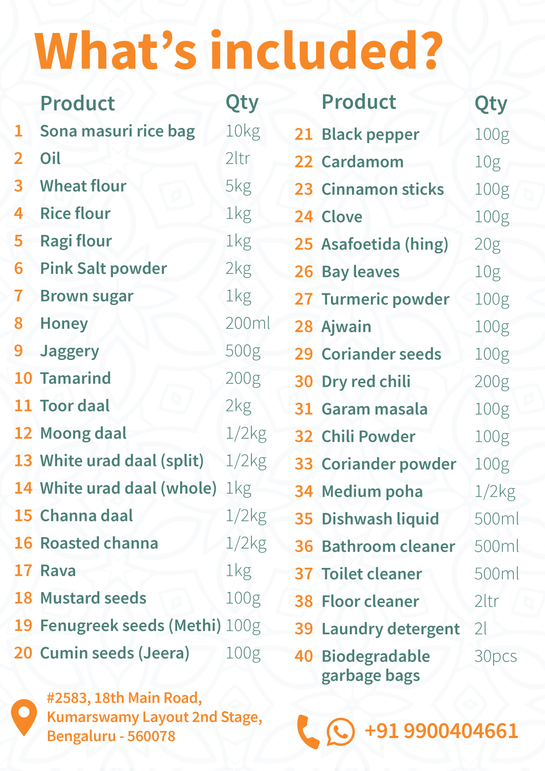 What's included?

| | Product | Qty |
|---|---|---|
| 1 | Sona masuri rice bag | 10kg |
| 2 | Oil | 2ltr |
| 3 | Wheat flour | 5kg |
| 4 | Rice flour | 1kg |
| 5 | Ragi flour | 1kg |
| 6 | Pink Salt powder | 2kg |
| 7 | Brown sugar | 1kg |
| 8 | Honey | 200ml |
| 9 | Jaggery | 500g |
| 10 | Tamarind | 200g |
| 11 | Toor daal | 2kg |
| 12 | Moong daal | 1/2kg |
| 13 | White urad daal (split) | 1/2kg |
| 14 | White urad daal (whole) | 1kg |
| 15 | Channa daal | 1/2kg |
| 16 | Roasted channa | 1/2kg |
| 17 | Rava | 1kg |
| 18 | Mustard seeds | 100g |
| 19 | Fenugreek seeds (Methi) | 100g |
| 20 | Cumin seeds (Jeera) | 100g |

| | Product | Qty |
|---|---|---|
| 21 | Black pepper | 100g |
| 22 | Cardamom | 10g |
| 23 | Cinnamon sticks | 100g |
| 24 | Clove | 100g |
| 25 | Asafoetida (hing) | 20g |
| 26 | Bay leaves | 10g |
| 27 | Turmeric powder | 100g |
| 28 | Ajwain | 100g |
| 29 | Coriander seeds | 100g |
| 30 | Dry red chili | 200g |
| 31 | Garam masala | 100g |
| 32 | Chili Powder | 100g |
| 33 | Coriander powder | 100g |
| 34 | Medium poha | 1/2kg |
| 35 | Dishwash liquid | 500ml |
| 36 | Bathroom cleaner | 500ml |
| 37 | Toilet cleaner | 500ml |
| 38 | Floor cleaner | 2ltr |
| 39 | Laundry detergent | 2l |
| 40 | Biodegradable garbage bags | 30pcs |

#2583, 18th Main Road, Kumarswamy Layout 2nd Stage, Bengaluru - 560078

+91 9900404661